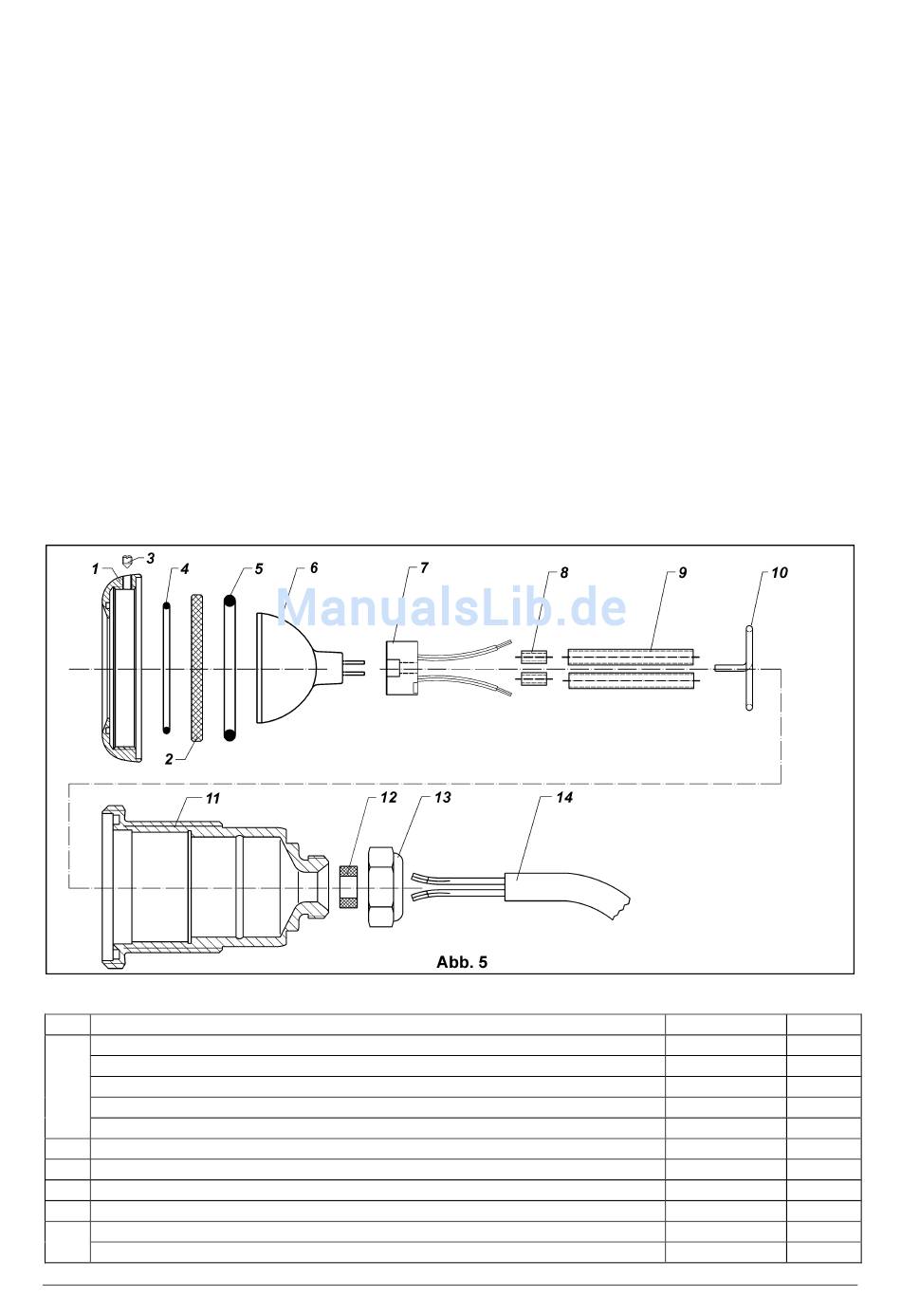 ManualsLib.de

1
3
4
5
6
7
8
9
10
2
11
12
13
14
Abb. 5